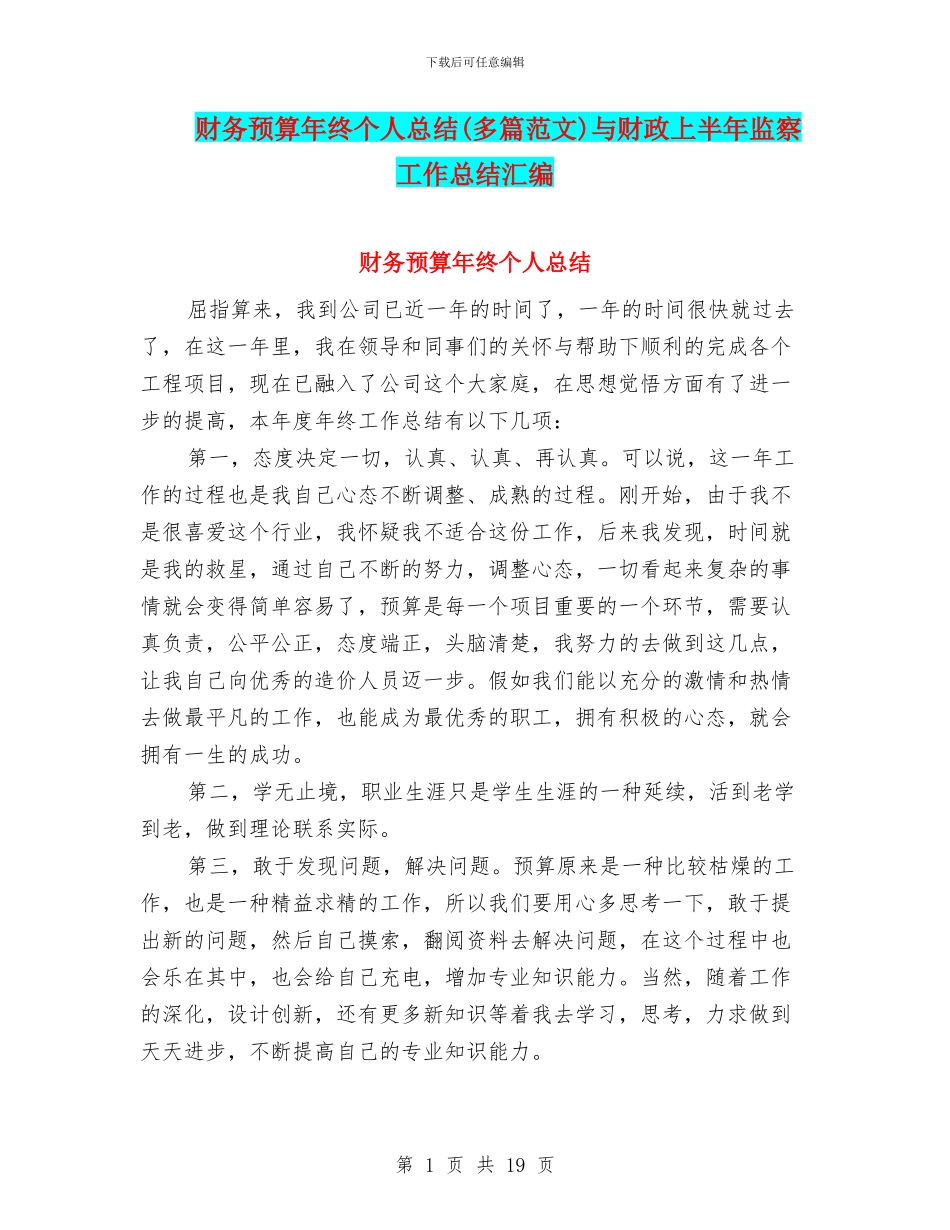 下载后可任意编辑

财务预算年终个人总结(多篇范文)与财政上半年监察工作总结汇编

财务预算年终个人总结

屈指算来，我到公司已近一年的时间了，一年的时间很快就过去了，在这一年里，我在领导和同事们的关怀与帮助下顺利的完成各个工程项目，现在已融入了公司这个大家庭，在思想觉悟方面有了进一步的提高，本年度年终工作总结有以下几项：

第一，态度决定一切，认真、认真、再认真。可以说，这一年工作的过程也是我自己心态不断调整、成熟的过程。刚开始，由于我不是很喜爱这个行业，我怀疑我不适合这份工作，后来我发现，时间就是我的救星，通过自己不断的努力，调整心态，一切看起来复杂的事情就会变得简单容易了，预算是每一个项目重要的一个环节，需要认真负责，公平公正，态度端正，头脑清楚，我努力的去做到这几点，让我自己向优秀的造价人员迈一步。假如我们能以充分的激情和热情去做最平凡的工作，也能成为最优秀的职工，拥有积极的心态，就会拥有一生的成功。

第二，学无止境，职业生涯只是学生生涯的一种延续，活到老学到老，做到理论联系实际。

第三，敢于发现问题，解决问题。预算原来是一种比较枯燥的工作，也是一种精益求精的工作，所以我们要用心多思考一下，敢于提出新的问题，然后自己摸索，翻阅资料去解决问题，在这个过程中也会乐在其中，也会给自己充电，增加专业知识能力。当然，随着工作的深化，设计创新，还有更多新知识等着我去学习，思考，力求做到天天进步，不断提高自己的专业知识能力。

第 1 页 共 19 页